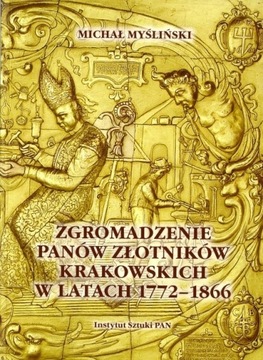 MICHAŁ MYŚLIŃSKI

ZGROMADZENIE PANÓW ZŁOTNIKÓW KRAKOWSKICH W LATACH 1772–1866

Instytut Sztuki PAN